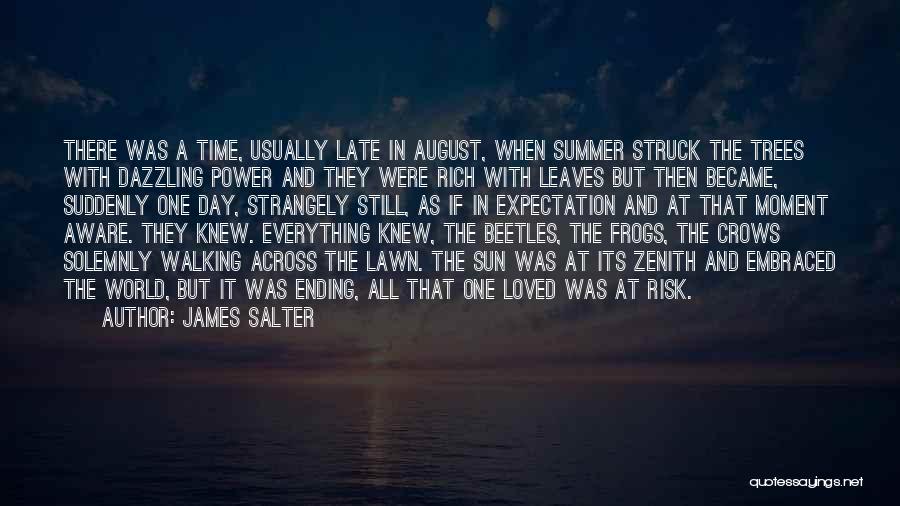 THERE WAS A TIME, USUALLY LATE IN AUGUST, WHEN SUMMER STRUCK THE TREES WITH DAZZLING POWER AND THEY WERE RICH WITH LEAVES BUT THEN BECAME, SUDDENLY ONE DAY, STRANGELY STILL, AS IF IN EXPECTATION AND AT THAT MOMENT AWARE. THEY KNEW. EVERYTHING KNEW, THE BEETLES, THE FROGS, THE CROWS SOLEMNLY WALKING ACROSS THE LAWN. THE SUN WAS AT ITS ZENITH AND EMBRACED THE WORLD, BUT IT WAS ENDING, ALL THAT ONE LOVED WAS AT RISK.

AUTHOR: JAMES SALTER

quotessayings.net